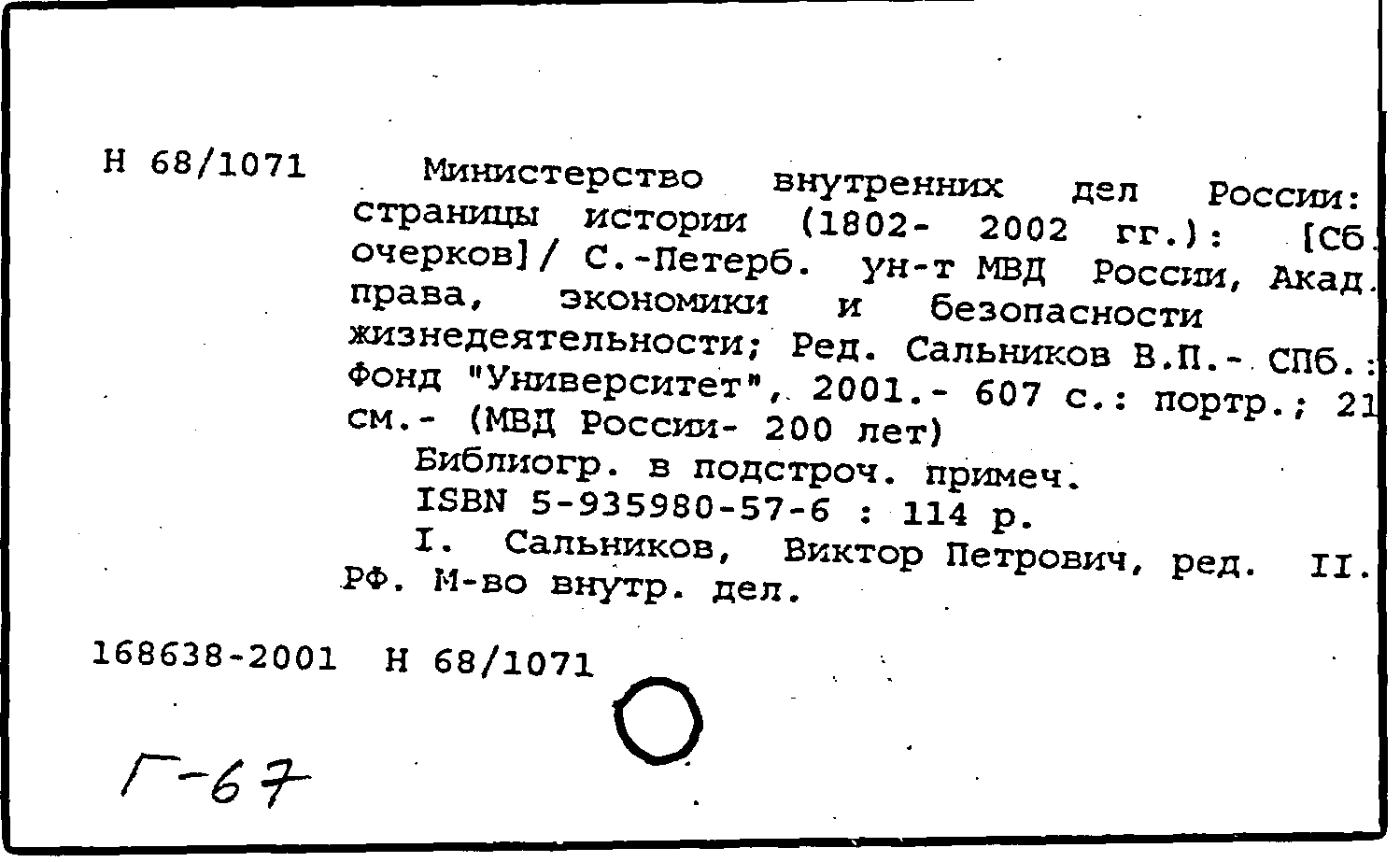 Н 68/1071

Министерство внутренних дел России: страницы истории (1802- 2002 гг.): [Сб. очерков]/ С.-Петерб. ун-т МВД России, Акад. права, экономики и безопасности жизнедеятельности; Ред. Сальников В.П.- СПб.: Фонд "Университет", 2001.- 607 с.: портр.; 21 см.- (МВД России- 200 лет)

Библиогр. в подстроч. примеч.

ISBN 5-935980-57-6 : 114 р.

I. Сальников, Виктор Петрович, ред. II. РФ. М-во внутр. дел.

168638-2001 Н 68/1071

Г-67